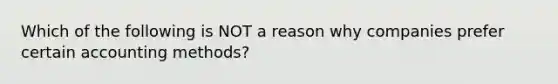 Which of the following is NOT a reason why companies prefer certain accounting methods?